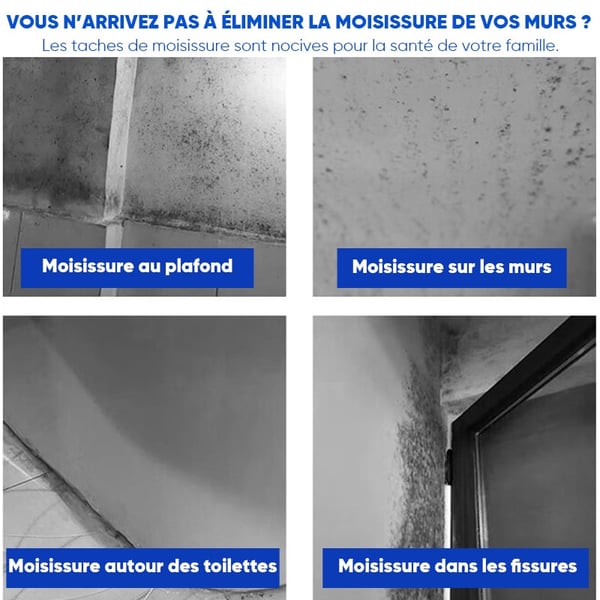 VOUS N'ARRIVEZ PAS À ÉLIMINER LA MOISISSURE DE VOS MURS ?
Les taches de moisissure sont nocives pour la santé de votre famille.

Moisissure au plafond

Moisissure sur les murs

Moisissure autour des toilettes

Moisissure dans les fissures